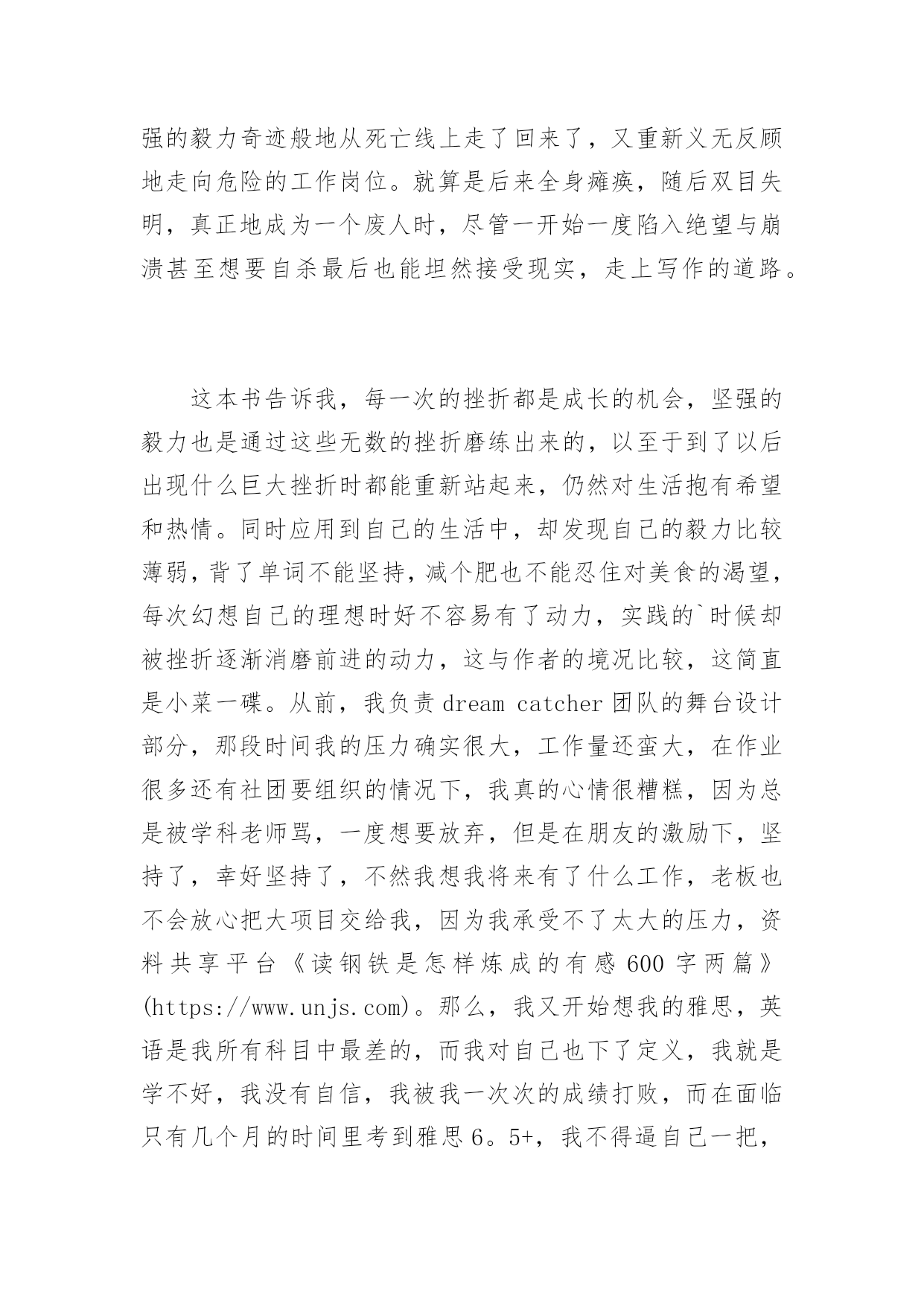 强的毅力奇迹般地从死亡线上走了回来了，又重新义无反顾地走向危险的工作岗位。就算是后来全身瘫痪，随后双目失明，真正地成为一个废人时，尽管一开始一度陷入绝望与崩溃甚至想要自杀最后也能坦然接受现实，走上写作的道路。

这本书告诉我，每一次的挫折都是成长的机会，坚强的毅力也是通过这些无数的挫折磨练出来的，以至于到了以后出现什么巨大挫折时都能重新站起来，仍然对生活抱有希望和热情。同时应用到自己的生活中，却发现自己的毅力比较薄弱，背了单词不能坚持，减个肥也不能忍住对美食的渴望，每次幻想自己的理想时好不容易有了动力，实践的`时候却被挫折逐渐消磨前进的动力，这与作者的境况比较，这简直是小菜一碟。从前，我负责 dream catcher 团队的舞台设计部分，那段时间我的压力确实很大，工作量还蛮大，在作业很多还有社团要组织的情况下，我真的心情很糟糕，因为总是被学科老师骂，一度想要放弃，但是在朋友的激励下，坚持了，幸好坚持了，不然我想我将来有了什么工作，老板也不会放心把大项目交给我，因为我承受不了太大的压力，资料共享平台《读钢铁是怎样炼成的有感 600 字两篇》(https://www.unjs.com)。那么，我又开始想我的雅思，英语是我所有科目中最差的，而我对自己也下了定义，我就是学不好，我没有自信，我被我一次次的成绩打败，而在面临只有几个月的时间里考到雅思 6。5+，我不得逼自己一把，